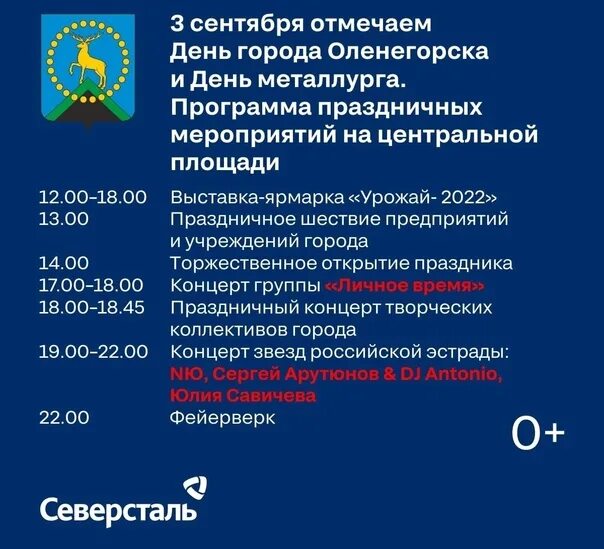 3 сентября отмечаем День города Оленегорска и День металлурга. Программа праздничных мероприятий на центральной площади

12.00-18.00 Выставка-ярмарка «Урожай- 2022»
13.00 Праздничное шествие предприятий и учреждений города
14.00 Торжественное открытие праздника
17.00-18.00 Концерт группы «Личное время»
18.00-18.45 Праздничный концерт творческих коллективов города
19.00-22.00 Концерт звезд российской эстрады: NЮ, Сергей Арутюнов & DJ Antonio, Юлия Савичева
22.00 Фейерверк

0+

Северсталь